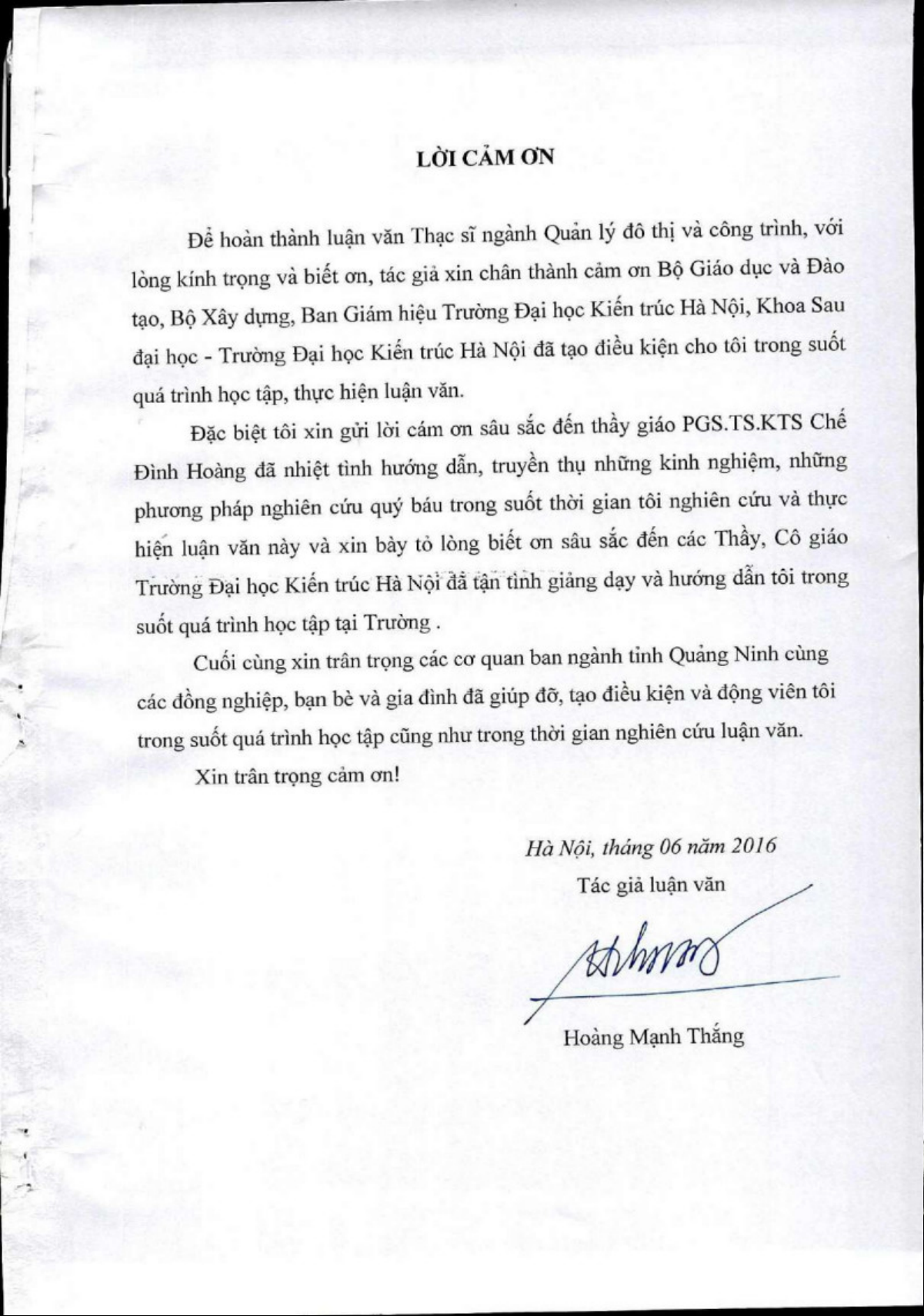 LỜI CẢM ƠN

Để hoàn thành luận văn Thạc sĩ ngành Quản lý đô thị và công trình, với lòng kính trọng và biết ơn, tác giả xin chân thành cảm ơn Bộ Giáo dục và Đào tạo, Bộ Xây dựng, Ban Giám hiệu Trường Đại học Kiến trúc Hà Nội, Khoa Sau đại học - Trường Đại học Kiến trúc Hà Nội đã tạo điều kiện cho tôi trong suốt quá trình học tập, thực hiện luận văn.

Đặc biệt tôi xin gửi lời cám ơn sâu sắc đến thầy giáo PGS.TS.KTS Chế Đình Hoàng đã nhiệt tình hướng dẫn, truyền thụ những kinh nghiệm, những phương pháp nghiên cứu quý báu trong suốt thời gian tôi nghiên cứu và thực hiện luận văn này và xin bày tỏ lòng biết ơn sâu sắc đến các Thầy, Cô giáo Trường Đại học Kiến trúc Hà Nội đã tận tình giảng dạy và hướng dẫn tôi trong suốt quá trình học tập tại Trường .

Cuối cùng xin trân trọng các cơ quan ban ngành tỉnh Quảng Ninh cùng các đồng nghiệp, bạn bè và gia đình đã giúp đỡ, tạo điều kiện và động viên tôi trong suốt quá trình học tập cũng như trong thời gian nghiên cứu luận văn.

Xin trân trọng cảm ơn!

Hà Nội, tháng 06 năm 2016
Tác giả luận văn

Hoàng Mạnh Thắng